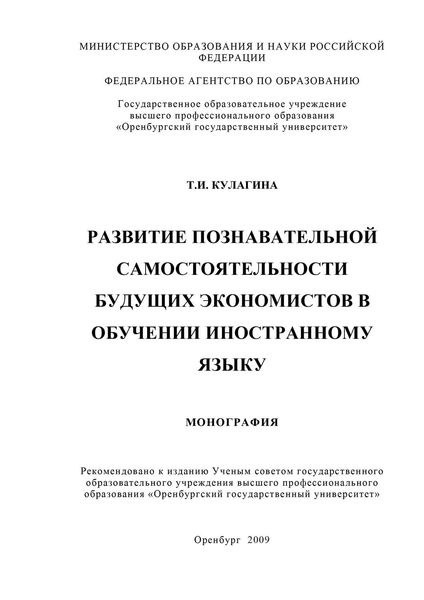 МИНИСТЕРСТВО ОБРАЗОВАНИЯ И НАУКИ РОССИЙСКОЙ ФЕДЕРАЦИИ

ФЕДЕРАЛЬНОЕ АГЕНТСТВО ПО ОБРАЗОВАНИЮ

Государственное образовательное учреждение высшего профессионального образования «Оренбургский государственный университет»

Т.И. КУЛАГИНА

РАЗВИТИЕ ПОЗНАВАТЕЛЬНОЙ САМОСТОЯТЕЛЬНОСТИ БУДУЩИХ ЭКОНОМИСТОВ В ОБУЧЕНИИ ИНОСТРАННОМУ ЯЗЫКУ

МОНОГРАФИЯ

Рекомендовано к изданию Ученым советом государственного образовательного учреждения высшего профессионального образования «Оренбургский государственный университет»

Оренбург 2009